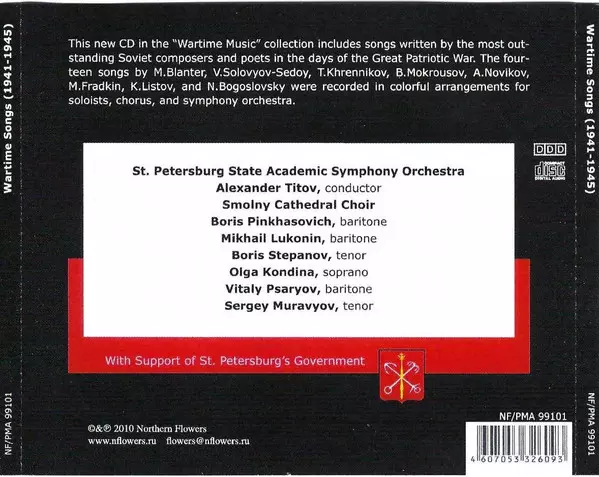 Wartime Songs (1941-1945)

NF/PMA 99101

This new CD in the "Wartime Music" collection includes songs written by the most outstanding Soviet composers and poets in the days of the Great Patriotic War. The fourteen songs by M.Blanter, V.Solovyov-Sedoy, T.Khrennikov, B.Mokrousov, A.Novikov, M.Fradkin, K.Listov, and N.Bogoslovsky were recorded in colorful arrangements for soloists, chorus, and symphony orchestra.

DDD

COMPACT
disc
DIGITAL AUDIO

St. Petersburg State Academic Symphony Orchestra
Alexander Titov, conductor
Smolny Cathedral Choir
Boris Pinkhasovich, baritone
Mikhail Lukonin, baritone
Boris Stepanov, tenor
Olga Kondina, soprano
Vitaly Psaryov, baritone
Sergey Muravyov, tenor

With Support of St. Petersburg's Government

©&℗ 2010 Northern Flowers
www.nflowers.ru flowers@nflowers.ru

NF/PMA 99101

4 607053 326093

Wartime Songs (1941-1945)

NF/PMA 99101